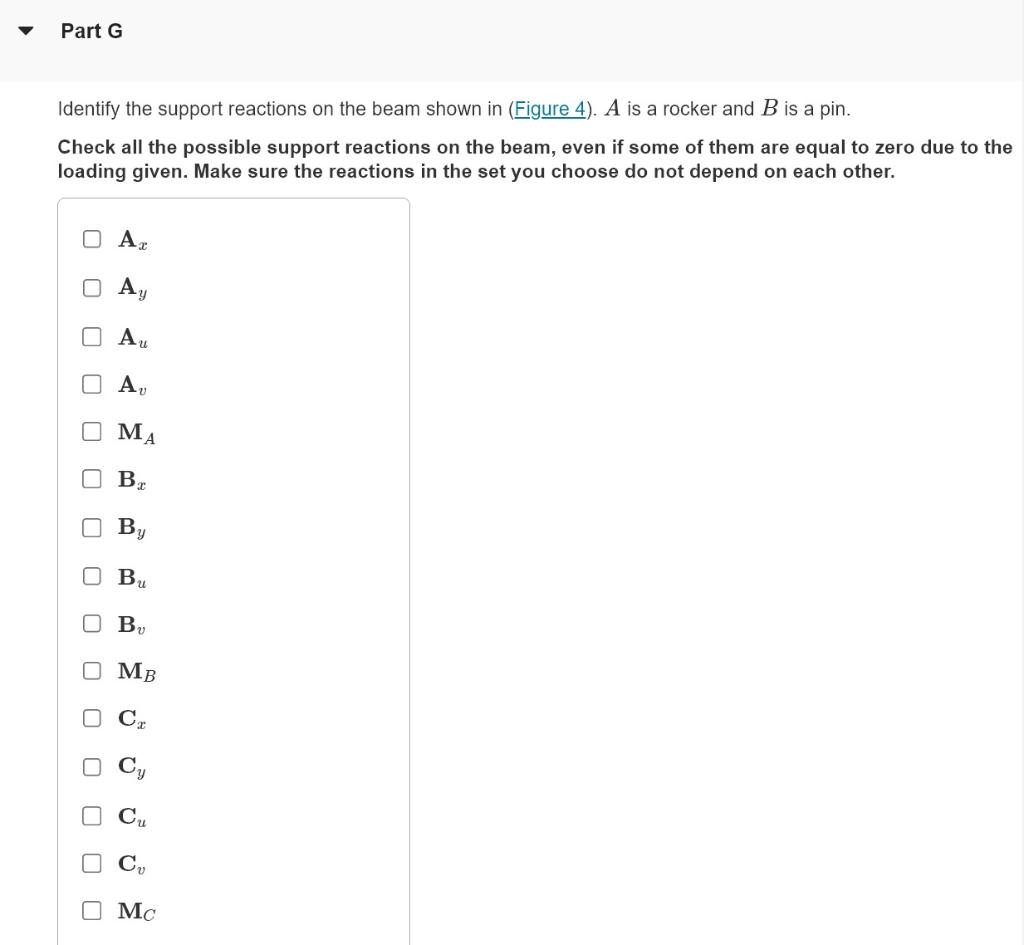 Part G

Identify the support reactions on the beam shown in (Figure 4). $A$ is a rocker and $B$ is a pin.

Check all the possible support reactions on the beam, even if some of them are equal to zero due to the loading given. Make sure the reactions in the set you choose do not depend on each other.

$\mathbf{A}_x$

$\mathbf{A}_y$

$\mathbf{A}_u$

$\mathbf{A}_v$

$\mathbf{M}_A$

$\mathbf{B}_x$

$\mathbf{B}_y$

$\mathbf{B}_u$

$\mathbf{B}_v$

$\mathbf{M}_B$

$\mathbf{C}_x$

$\mathbf{C}_y$

$\mathbf{C}_u$

$\mathbf{C}_v$

$\mathbf{M}_C$